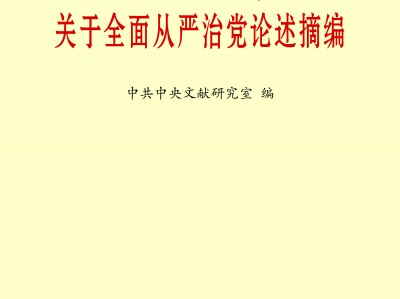 关于全面从严治党论述摘编

中共中央文献研究室 编